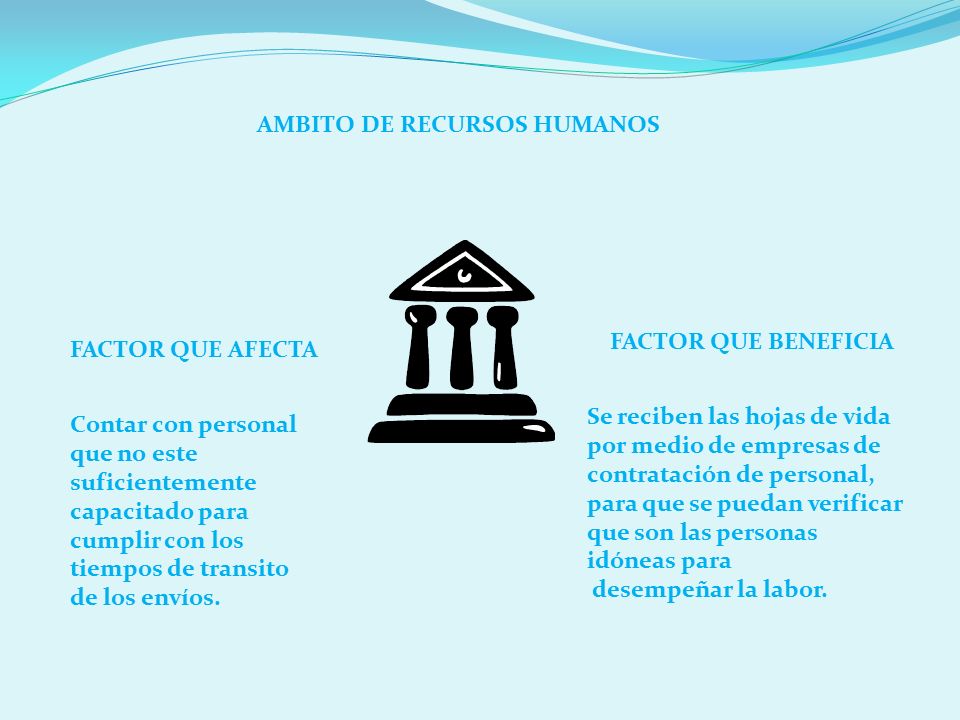 AMBITO DE RECURSOS HUMANOS

FACTOR QUE AFECTA

Contar con personal que no este suficientemente capacitado para cumplir con los tiempos de transito de los envíos.

FACTOR QUE BENEFICIA

Se reciben las hojas de vida por medio de empresas de contratación de personal, para que se puedan verificar que son las personas idóneas para desempeñar la labor.